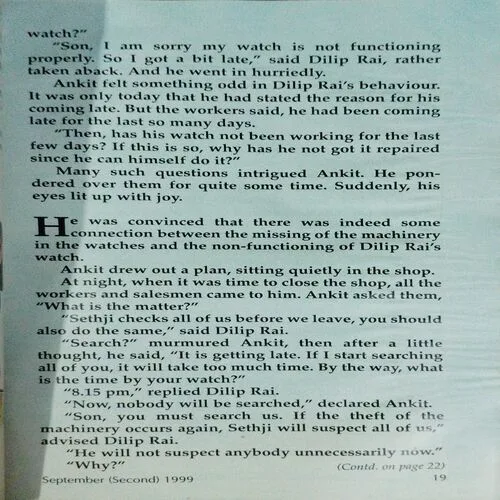 watch?"

"Son, I am sorry my watch is not functioning properly. So I got a bit late," said Dilip Rai, rather taken aback. And he went in hurriedly.

Ankit felt something odd in Dilip Rai's behaviour. It was only today that he had stated the reason for his coming late. But the workers said, he had been coming late for the last so many days.

"Then, has his watch not been working for the last few days? If this is so, why has he not got it repaired since he can himself do it?"

Many such questions intrigued Ankit. He pondered over them for quite some time. Suddenly, his eyes lit up with joy.

He was convinced that there was indeed some connection between the missing of the machinery in the watches and the non-functioning of Dilip Rai's watch.

Ankit drew out a plan, sitting quietly in the shop.

At night, when it was time to close the shop, all the workers and salesmen came to him. Ankit asked them, "What is the matter?"

"Sethji checks all of us before we leave, you should also do the same," said Dilip Rai.

"Search?" murmured Ankit, then after a little thought, he said, "It is getting late. If I start searching all of you, it will take too much time. By the way, what is the time by your watch?"

"8.15 pm," replied Dilip Rai.

"Now, nobody will be searched," declared Ankit.

"Son, you must search us. If the theft of the machinery occurs again, Sethji will suspect all of us," advised Dilip Rai.

"He will not suspect anybody unnecessarily now."

"Why?"

(Contd. on page 22)

September (Second) 1999

19